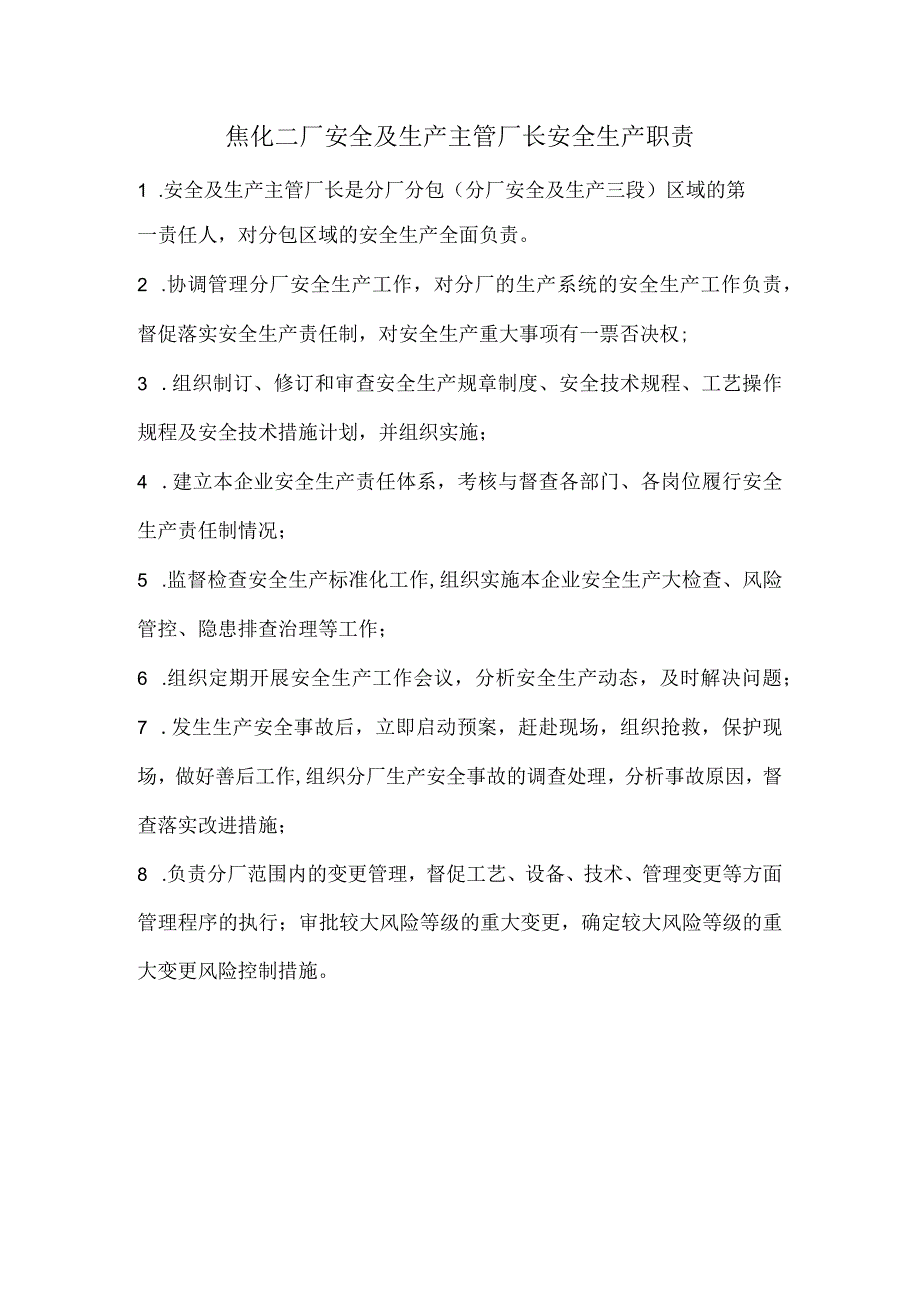 焦化二厂安全及生产主管厂长安全生产职责

1 .安全及生产主管厂长是分厂分包（分厂安全及生产三段）区域的第一责任人，对分包区域的安全生产全面负责。

2 .协调管理分厂安全生产工作，对分厂的生产系统的安全生产工作负责，督促落实安全生产责任制，对安全生产重大事项有一票否决权；

3 .组织制订、修订和审查安全生产规章制度、安全技术规程、工艺操作规程及安全技术措施计划，并组织实施；

4 .建立本企业安全生产责任体系，考核与督查各部门、各岗位履行安全生产责任制情况；

5 .监督检查安全生产标准化工作,组织实施本企业安全生产大检查、风险管控、隐患排查治理等工作；

6 .组织定期开展安全生产工作会议，分析安全生产动态，及时解决问题；

7 .发生生产安全事故后，立即启动预案，赶赴现场，组织抢救，保护现场，做好善后工作,组织分厂生产安全事故的调查处理，分析事故原因，督查落实改进措施；

8 .负责分厂范围内的变更管理，督促工艺、设备、技术、管理变更等方面管理程序的执行；审批较大风险等级的重大变更，确定较大风险等级的重大变更风险控制措施。